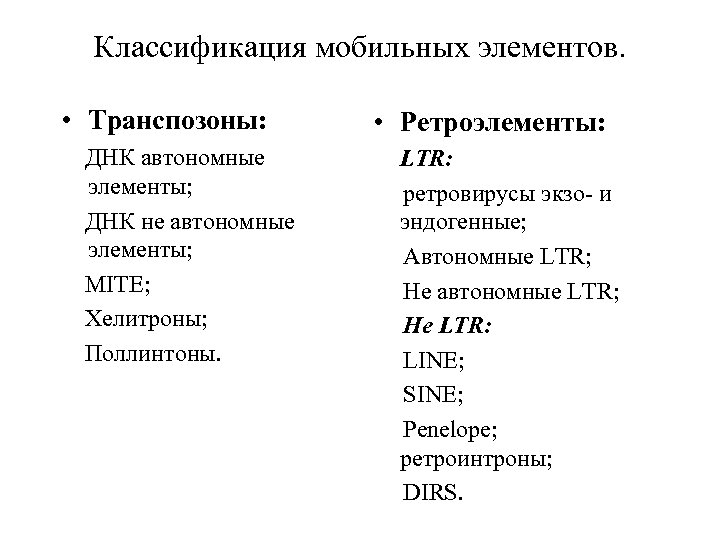 Классификация мобильных элементов.

• Транспозоны:

ДНК автономные элементы;

ДНК не автономные элементы;

MITE;

Хелитроны;

Поллинтоны.

• Ретроэлементы:

LTR:

ретровирусы экзо- и эндогенные;

Автономные LTR;

Не автономные LTR;

Не LTR:

LINE;

SINE;

Penelope;

ретроинтроны;

DIRS.